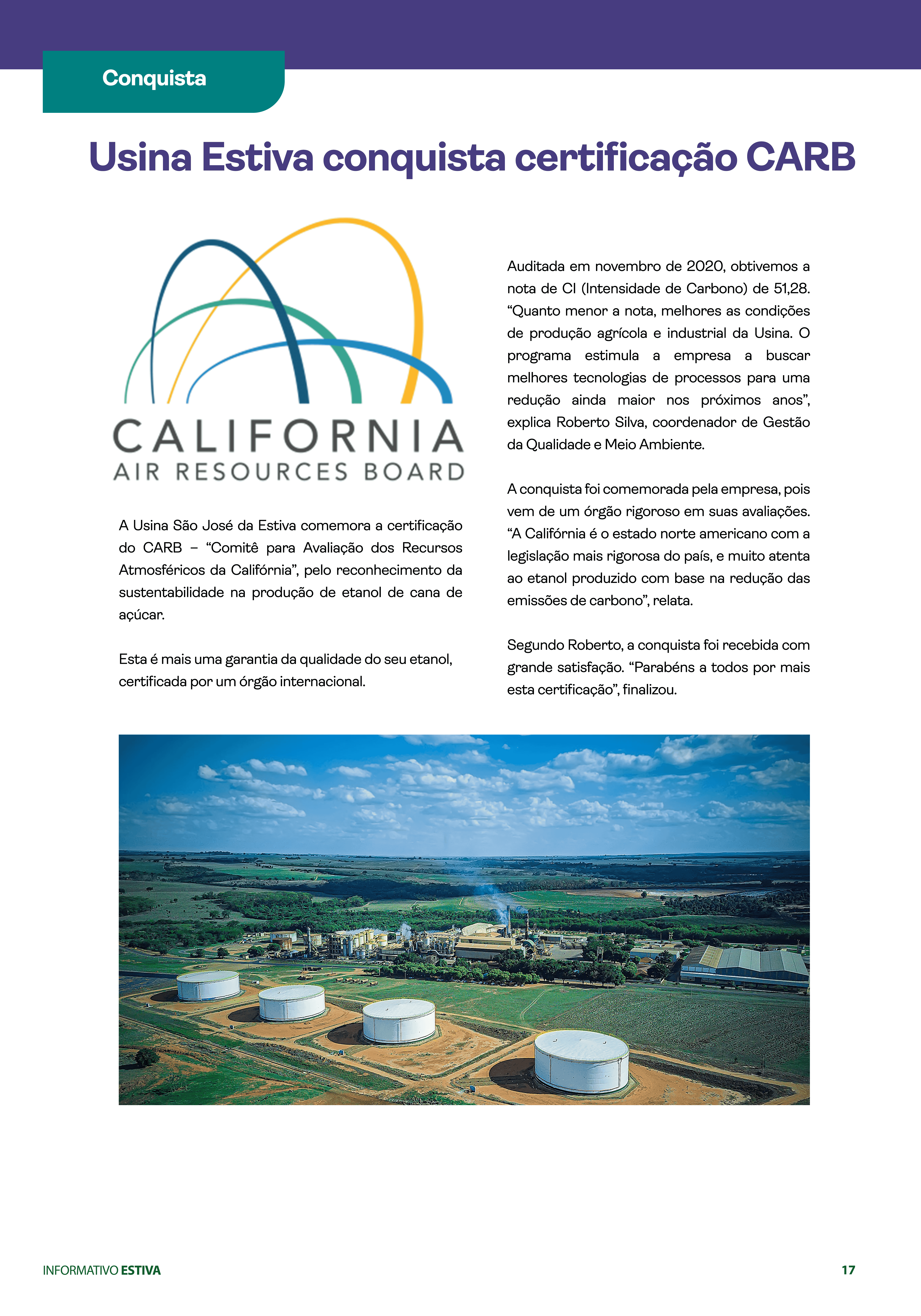 Conquista

Usina Estiva conquista certificação CARB

CALIFORNIA
AIR RESOURCES BOARD

A Usina São José da Estiva comemora a certificação do CARB – "Comitê para Avaliação dos Recursos Atmosféricos da Califórnia", pelo reconhecimento da sustentabilidade na produção de etanol de cana de açúcar.

Esta é mais uma garantia da qualidade do seu etanol, certificada por um órgão internacional.

Auditada em novembro de 2020, obtivemos a nota de CI (Intensidade de Carbono) de 51,28. "Quanto menor a nota, melhores as condições de produção agrícola e industrial da Usina. O programa estimula a empresa a buscar melhores tecnologias de processos para uma redução ainda maior nos próximos anos", explica Roberto Silva, coordenador de Gestão da Qualidade e Meio Ambiente.

A conquista foi comemorada pela empresa, pois vem de um órgão rigoroso em suas avaliações. "A Califórnia é o estado norte americano com a legislação mais rigorosa do país, e muito atenta ao etanol produzido com base na redução das emissões de carbono", relata.

Segundo Roberto, a conquista foi recebida com grande satisfação. "Parabéns a todos por mais esta certificação", finalizou.

INFORMATIVO ESTIVA

17